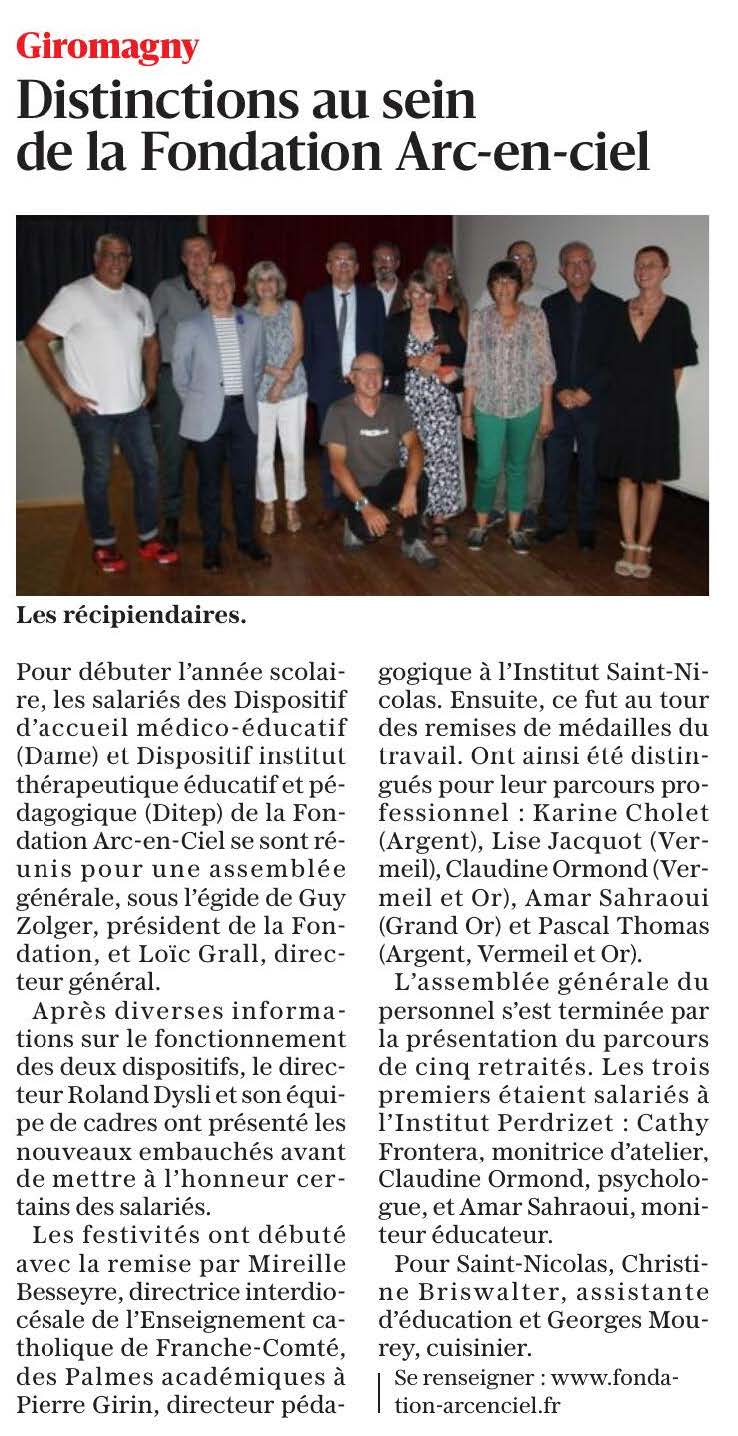 Giromagny
Distinctions au sein de la Fondation Arc-en-ciel

Les récipiendaires.

Pour débuter l'année scolaire, les salariés des Dispositif d'accueil médico-éducatif (Dame) et Dispositif institut thérapeutique éducatif et pédagogique (Ditep) de la Fondation Arc-en-Ciel se sont réunis pour une assemblée générale, sous l'égide de Guy Zolger, président de la Fondation, et Loïc Grall, directeur général.

Après diverses informations sur le fonctionnement des deux dispositifs, le directeur Roland Dysli et son équipe de cadres ont présenté les nouveaux embauchés avant de mettre à l'honneur certains des salariés.

Les festivités ont débuté avec la remise par Mireille Besseyre, directrice interdiocésale de l'Enseignement catholique de Franche-Comté, des Palmes académiques à Pierre Girin, directeur pédagogique à l'Institut Saint-Nicolas. Ensuite, ce fut au tour des remises de médailles du travail. Ont ainsi été distingués pour leur parcours professionnel : Karine Cholet (Argent), Lise Jacquot (Vermeil), Claudine Ormond (Vermeil et Or), Amar Sahraoui (Grand Or) et Pascal Thomas (Argent, Vermeil et Or).

L'assemblée générale du personnel s'est terminée par la présentation du parcours de cinq retraités. Les trois premiers étaient salariés à l'Institut Perdrizet : Cathy Frontera, monitrice d'atelier, Claudine Ormond, psychologue, et Amar Sahraoui, moniteur éducateur.

Pour Saint-Nicolas, Christine Briswalter, assistante d'éducation et Georges Mourey, cuisinier.

Se renseigner : www.fondation-arcenciel.fr